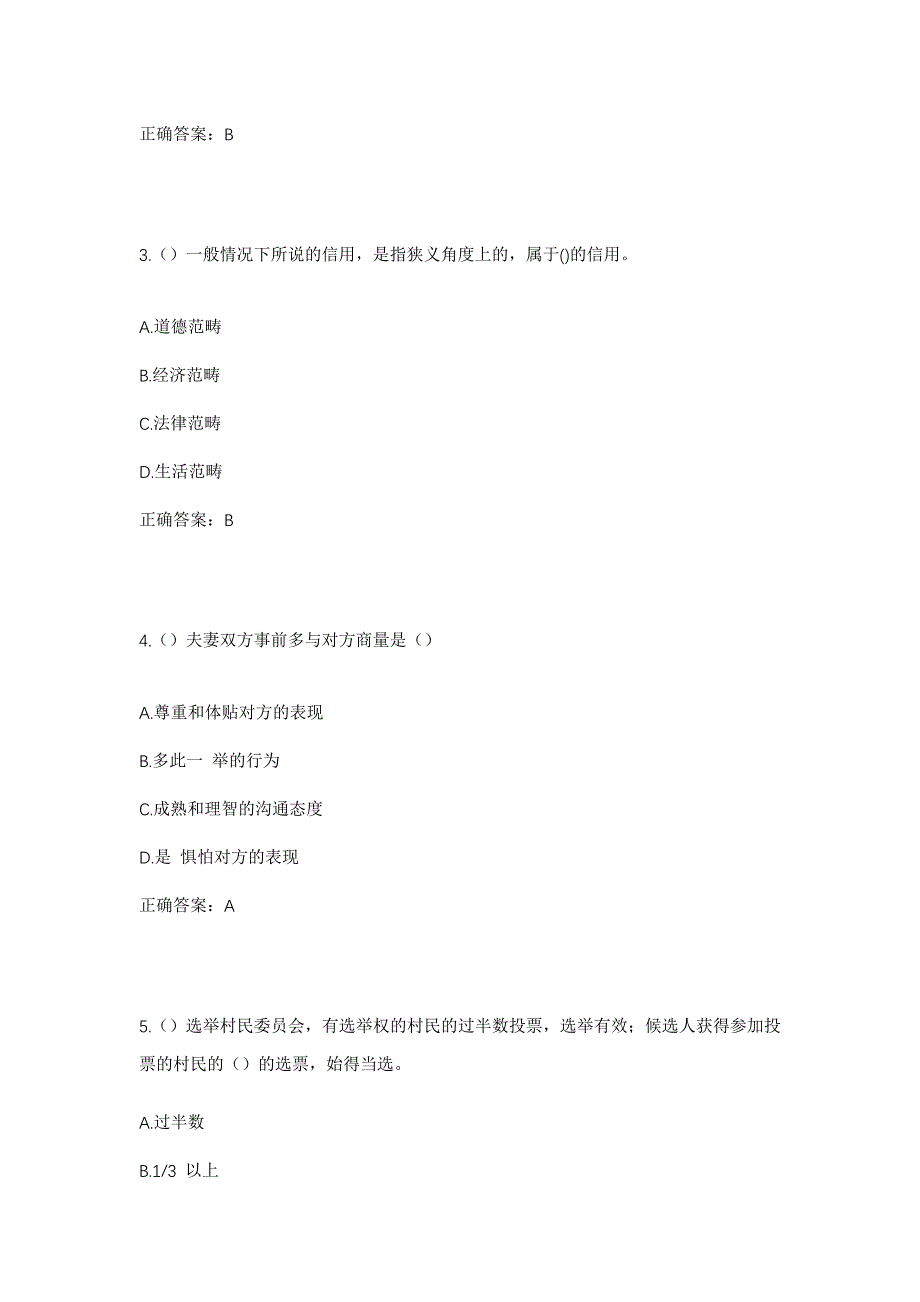 正确答案：B

3.（）一般情况下所说的信用，是指狭义角度上的，属于()的信用。

A.道德范畴

B.经济范畴

C.法律范畴

D.生活范畴

正确答案：B

4.（）夫妻双方事前多与对方商量是（）

A.尊重和体贴对方的表现

B.多此一 举的行为

C.成熟和理智的沟通态度

D.是 惧怕对方的表现

正确答案：A

5.（）选举村民委员会，有选举权的村民的过半数投票，选举有效；候选人获得参加投票的村民的（）的选票，始得当选。

A.过半数

B.1/3 以上